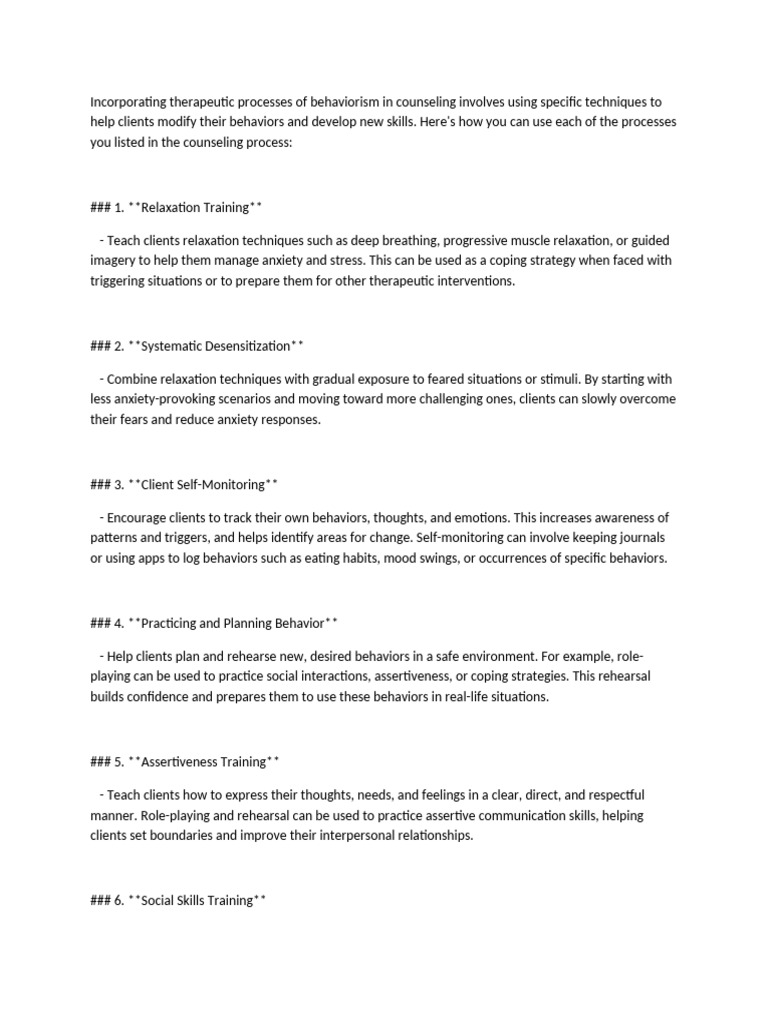 Incorporating therapeutic processes of behaviorism in counseling involves using specific techniques to help clients modify their behaviors and develop new skills. Here's how you can use each of the processes you listed in the counseling process:

### 1. **Relaxation Training**

- Teach clients relaxation techniques such as deep breathing, progressive muscle relaxation, or guided imagery to help them manage anxiety and stress. This can be used as a coping strategy when faced with triggering situations or to prepare them for other therapeutic interventions.

### 2. **Systematic Desensitization**

- Combine relaxation techniques with gradual exposure to feared situations or stimuli. By starting with less anxiety-provoking scenarios and moving toward more challenging ones, clients can slowly overcome their fears and reduce anxiety responses.

### 3. **Client Self-Monitoring**

- Encourage clients to track their own behaviors, thoughts, and emotions. This increases awareness of patterns and triggers, and helps identify areas for change. Self-monitoring can involve keeping journals or using apps to log behaviors such as eating habits, mood swings, or occurrences of specific behaviors.

### 4. **Practicing and Planning Behavior**

- Help clients plan and rehearse new, desired behaviors in a safe environment. For example, role-playing can be used to practice social interactions, assertiveness, or coping strategies. This rehearsal builds confidence and prepares them to use these behaviors in real-life situations.

### 5. **Assertiveness Training**

- Teach clients how to express their thoughts, needs, and feelings in a clear, direct, and respectful manner. Role-playing and rehearsal can be used to practice assertive communication skills, helping clients set boundaries and improve their interpersonal relationships.

### 6. **Social Skills Training**